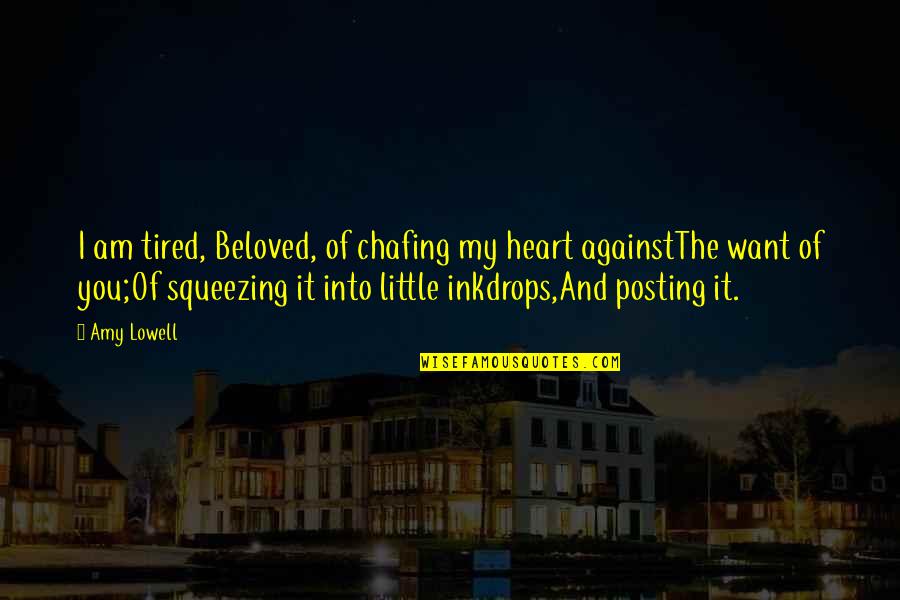 I am tired, Beloved, of chafing my heart againstThe want of you;Of squeezing it into little inkdrops,And posting it.

Amy Lowell

WISEFAMOUSQUOTES.COM